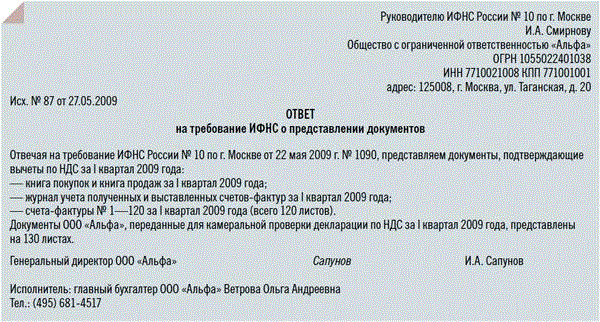 Руководителю ИФНС России № 10 по г. Москве
И.А. Смирнову
Общество с ограниченной ответственностью «Альфа»
ОГРН 1055022401038
ИНН 7710021008 КПП 771001001
адрес: 125008, г. Москва, ул. Таганская, д. 20

Исх. № 87 от 27.05.2009

ОТВЕТ
на требование ИФНС о представлении документов

Отвечая на требование ИФНС России № 10 по г. Москве от 22 мая 2009 г. № 1090, представляем документы, подтверждающие вычеты по НДС за I квартал 2009 года:
— книга покупок и книга продаж за I квартал 2009 года;
— журнал учета полученных и выставленных счетов-фактур за I квартал 2009 года;
— счета-фактуры № 1—120 за I квартал 2009 года (всего 120 листов).
Документы ООО «Альфа», переданные для камеральной проверки декларации по НДС за I квартал 2009 года, представлены на 130 листах.

Генеральный директор ООО «Альфа» Сапунов И.А. Сапунов

Исполнитель: главный бухгалтер ООО «Альфа» Ветрова Ольга Андреевна
Тел.: (495) 681-4517